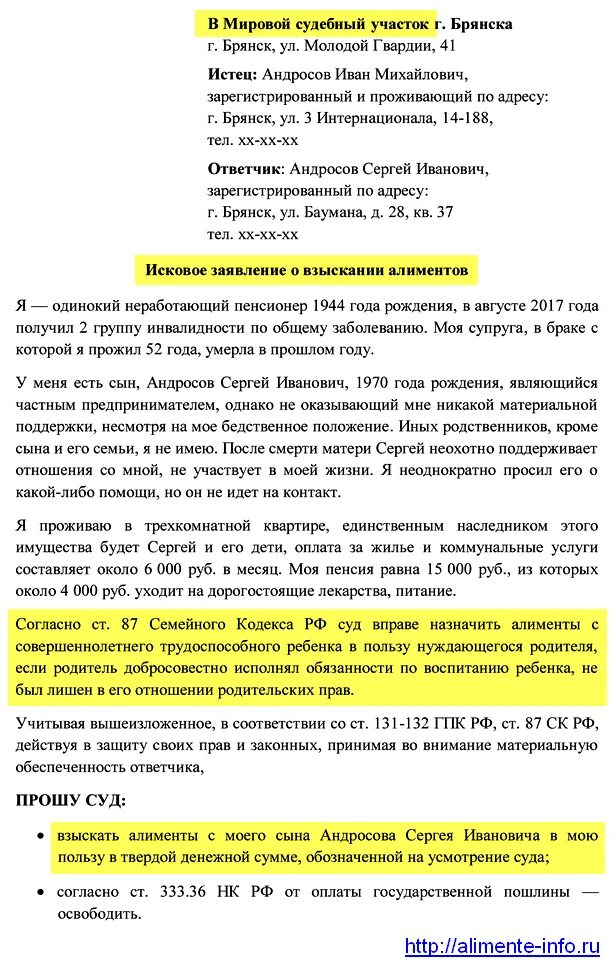 В Мировой судебный участок г. Брянска
г. Брянск, ул. Молодой Гвардии, 41

Истец: Андросов Иван Михайлович,
зарегистрированный и проживающий по адресу:
г. Брянск, ул. 3 Интернационала, 14-188,
тел. хх-хх-хх

Ответчик: Андросов Сергей Иванович,
зарегистрированный по адресу:
г. Брянск, ул. Баумана, д. 28, кв. 37
тел. хх-хх-хх

Исковое заявление о взыскании алиментов

Я — одинокий неработающий пенсионер 1944 года рождения, в августе 2017 года получил 2 группу инвалидности по общему заболеванию. Моя супруга, в браке с которой я прожил 52 года, умерла в прошлом году.

У меня есть сын, Андросов Сергей Иванович, 1970 года рождения, являющийся частным предпринимателем, однако не оказывающий мне никакой материальной поддержки, несмотря на мое бедственное положение. Иных родственников, кроме сына и его семьи, я не имею. После смерти матери Сергей неохотно поддерживает отношения со мной, не участвует в моей жизни. Я неоднократно просил его о какой-либо помощи, но он не идет на контакт.

Я проживаю в трехкомнатной квартире, единственным наследником этого имущества будет Сергей и его дети, оплата за жилье и коммунальные услуги составляет около 6 000 руб. в месяц. Моя пенсия равна 15 000 руб., из которых около 4 000 руб. уходит на дорогостоящие лекарства, питание.

Согласно ст. 87 Семейного Кодекса РФ суд вправе назначить алименты с совершеннолетнего трудоспособного ребенка в пользу нуждающегося родителя, если родитель добросовестно исполнял обязанности по воспитанию ребенка, не был лишен в его отношении родительских прав.

Учитывая вышеизложенное, в соответствии со ст. 131-132 ГПК РФ, ст. 87 СК РФ, действуя в защиту своих прав и законных, принимая во внимание материальную обеспеченность ответчика,

ПРОШУ СУД:

• взыскать алименты с моего сына Андросова Сергея Ивановича в мою пользу в твердой денежной сумме, обозначенной на усмотрение суда;

• согласно ст. 333.36 НК РФ от оплаты государственной пошлины — освободить.

http://alimente-info.ru